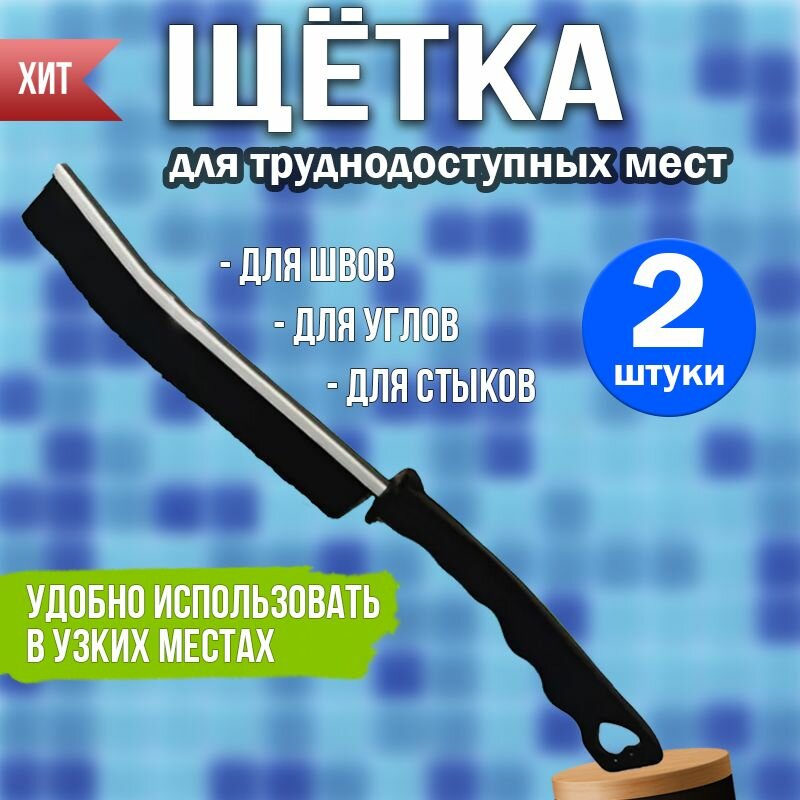 ХИТ

ЩЁТКА

для труднодоступных мест

- ДЛЯ ШВОВ

- ДЛЯ УГЛОВ

- ДЛЯ СТЫКОВ

2 штуки

УДОБНО ИСПОЛЬЗОВАТЬ В УЗКИХ МЕСТАХ